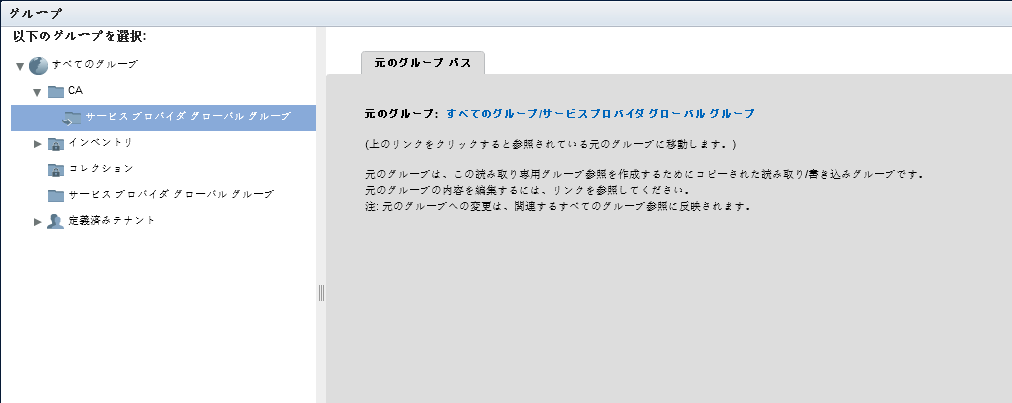 グループ

以下のグループを選択:

すべてのグループ
CA
サービス プロバイダ グローバル グループ
インベントリ
コレクション
サービス プロバイダ グローバル グループ
定義済みテナント

元のグループ パス

元のグループ: すべてのグループ/サービスプロバイダ グローバル グループ

(上のリンクをクリックすると参照されている元のグループに移動します。)

元のグループは、この読み取り専用グループ参照を作成するためにコピーされた読み取り/書き込みグループです。
元のグループの内容を編集するには、リンクを参照してください。
注: 元のグループへの変更は、関連するすべてのグループ参照に反映されます。